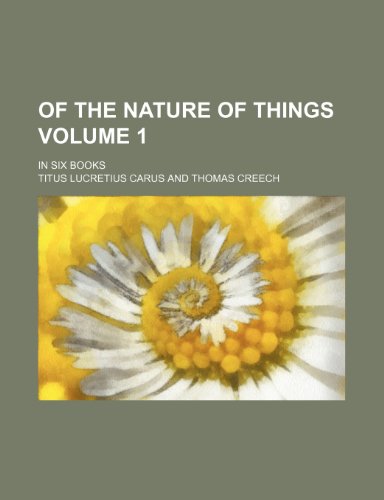 OF THE NATURE OF THINGS VOLUME 1

IN SIX BOOKS

TITUS LUCRETIUS CARUS AND THOMAS CREECH